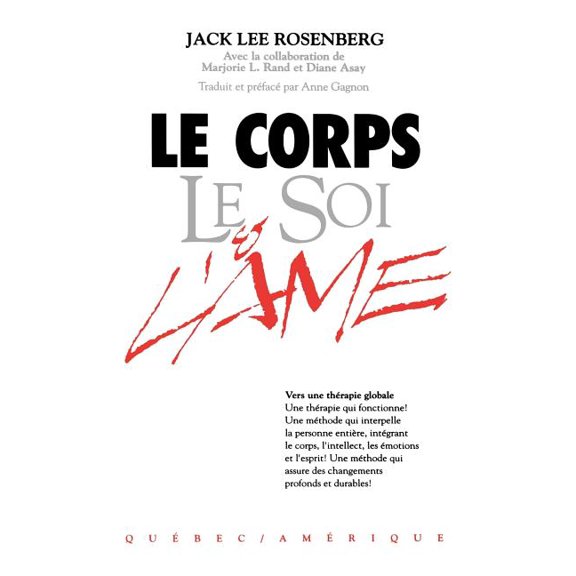 JACK LEE ROSENBERG
Avec la collaboration de
Marjorie L. Rand et Diane Asay
Traduit et préfacé par Anne Gagnon

LE CORPS
LE SOI
&
L'ÂME

Vers une thérapie globale
Une thérapie qui fonctionne! Une méthode qui interpelle la personne entière, intégrant le corps, l'intellect, les émotions et l'esprit! Une méthode qui assure des changements profonds et durables!

QUÉBEC/AMÉRIQUE